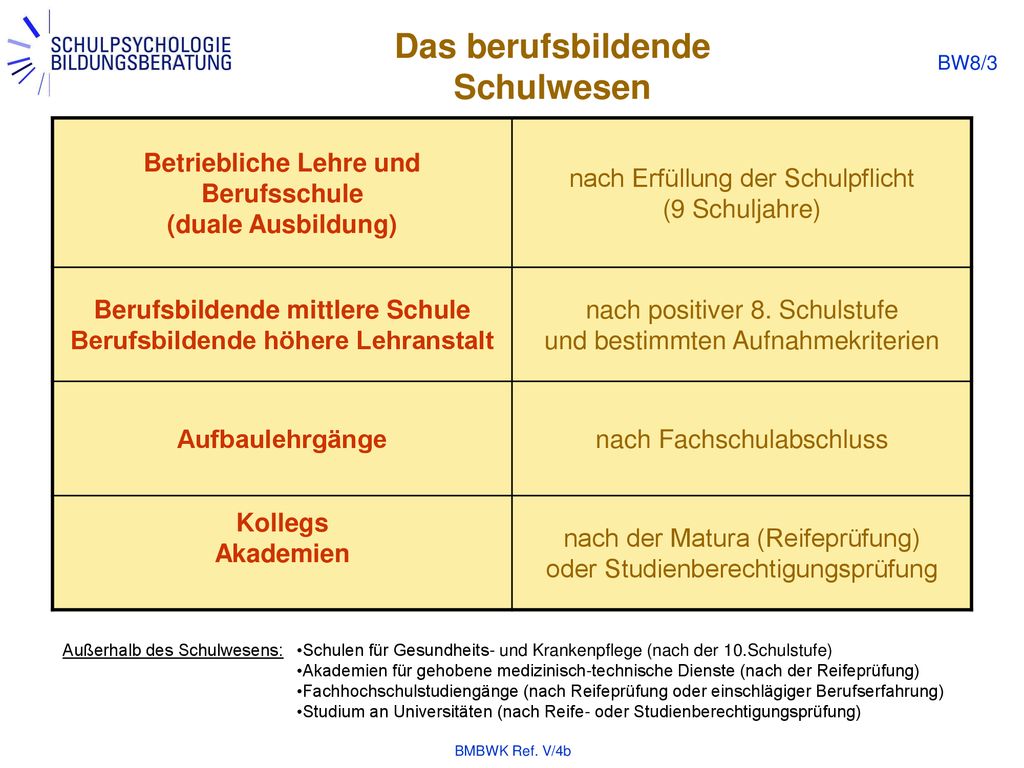 SCHULPSYCHOLOGIE
BILDUNGSBERATUNG

Das berufsbildende Schulwesen

BW8/3

| Betriebliche Lehre und Berufsschule (duale Ausbildung) | nach Erfüllung der Schulpflicht (9 Schuljahre) |
|---|---|
| Berufsbildende mittlere Schule Berufsbildende höhere Lehranstalt | nach positiver 8. Schulstufe und bestimmten Aufnahmekriterien |
| Aufbaulehrgänge | nach Fachschulabschluss |
| Kollegs Akademien | nach der Matura (Reifeprüfung) oder Studienberechtigungsprüfung |

Außerhalb des Schulwesens: •Schulen für Gesundheits- und Krankenpflege (nach der 10.Schulstufe)
•Akademien für gehobene medizinisch-technische Dienste (nach der Reifeprüfung)
•Fachhochschulstudiengänge (nach Reifeprüfung oder einschlägiger Berufserfahrung)
•Studium an Universitäten (nach Reife- oder Studienberechtigungsprüfung)

BMBWK Ref. V/4b